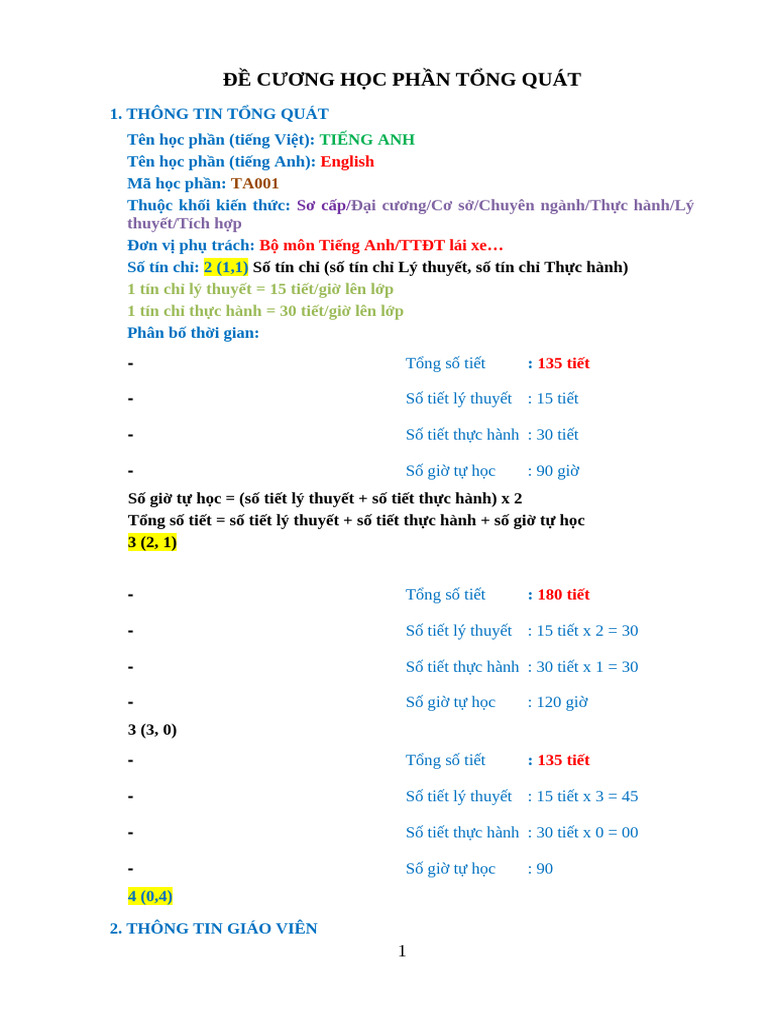 ĐỀ CƯƠNG HỌC PHẦN TỔNG QUÁT

1. THÔNG TIN TỔNG QUÁT

Tên học phần (tiếng Việt): TIẾNG ANH
Tên học phần (tiếng Anh): English
Mã học phần: TA001
Thuộc khối kiến thức: Sơ cấp/Đại cương/Cơ sở/Chuyên ngành/Thực hành/Lý thuyết/Tích hợp
Đơn vị phụ trách: Bộ môn Tiếng Anh/TTĐT lái xe…
Số tín chỉ: 2 (1,1) Số tín chỉ (số tín chỉ Lý thuyết, số tín chỉ Thực hành)
1 tín chỉ lý thuyết = 15 tiết/giờ lên lớp
1 tín chỉ thực hành = 30 tiết/giờ lên lớp
Phân bố thời gian:

- Tổng số tiết : 135 tiết
- Số tiết lý thuyết : 15 tiết
- Số tiết thực hành : 30 tiết
- Số giờ tự học : 90 giờ

Số giờ tự học = (số tiết lý thuyết + số tiết thực hành) x 2
Tổng số tiết = số tiết lý thuyết + số tiết thực hành + số giờ tự học
3 (2, 1)

- Tổng số tiết : 180 tiết
- Số tiết lý thuyết : 15 tiết x 2 = 30
- Số tiết thực hành : 30 tiết x 1 = 30
- Số giờ tự học : 120 giờ

3 (3, 0)

- Tổng số tiết : 135 tiết
- Số tiết lý thuyết : 15 tiết x 3 = 45
- Số tiết thực hành : 30 tiết x 0 = 00
- Số giờ tự học : 90

4 (0,4)

2. THÔNG TIN GIÁO VIÊN

1